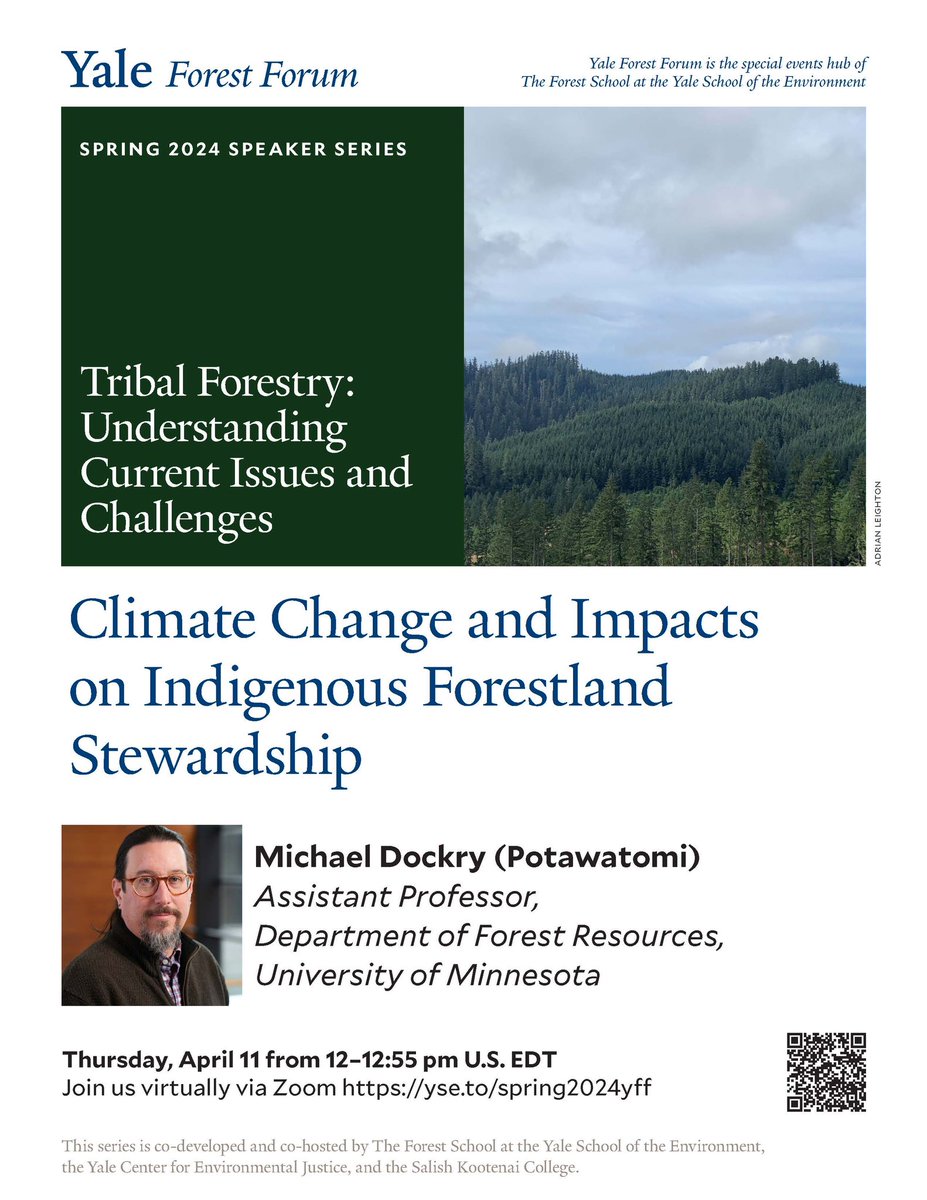 Yale Forest Forum

Yale Forest Forum is the special events hub of The Forest School at the Yale School of the Environment

SPRING 2024 SPEAKER SERIES

Tribal Forestry: Understanding Current Issues and Challenges

ADRIAN LEIGHTON

Climate Change and Impacts on Indigenous Forestland Stewardship

Michael Dockry (Potawatomi)
Assistant Professor,
Department of Forest Resources,
University of Minnesota

Thursday, April 11 from 12–12:55 pm U.S. EDT
Join us virtually via Zoom https://yse.to/spring2024yff

This series is co-developed and co-hosted by The Forest School at the Yale School of the Environment, the Yale Center for Environmental Justice, and the Salish Kootenai College.